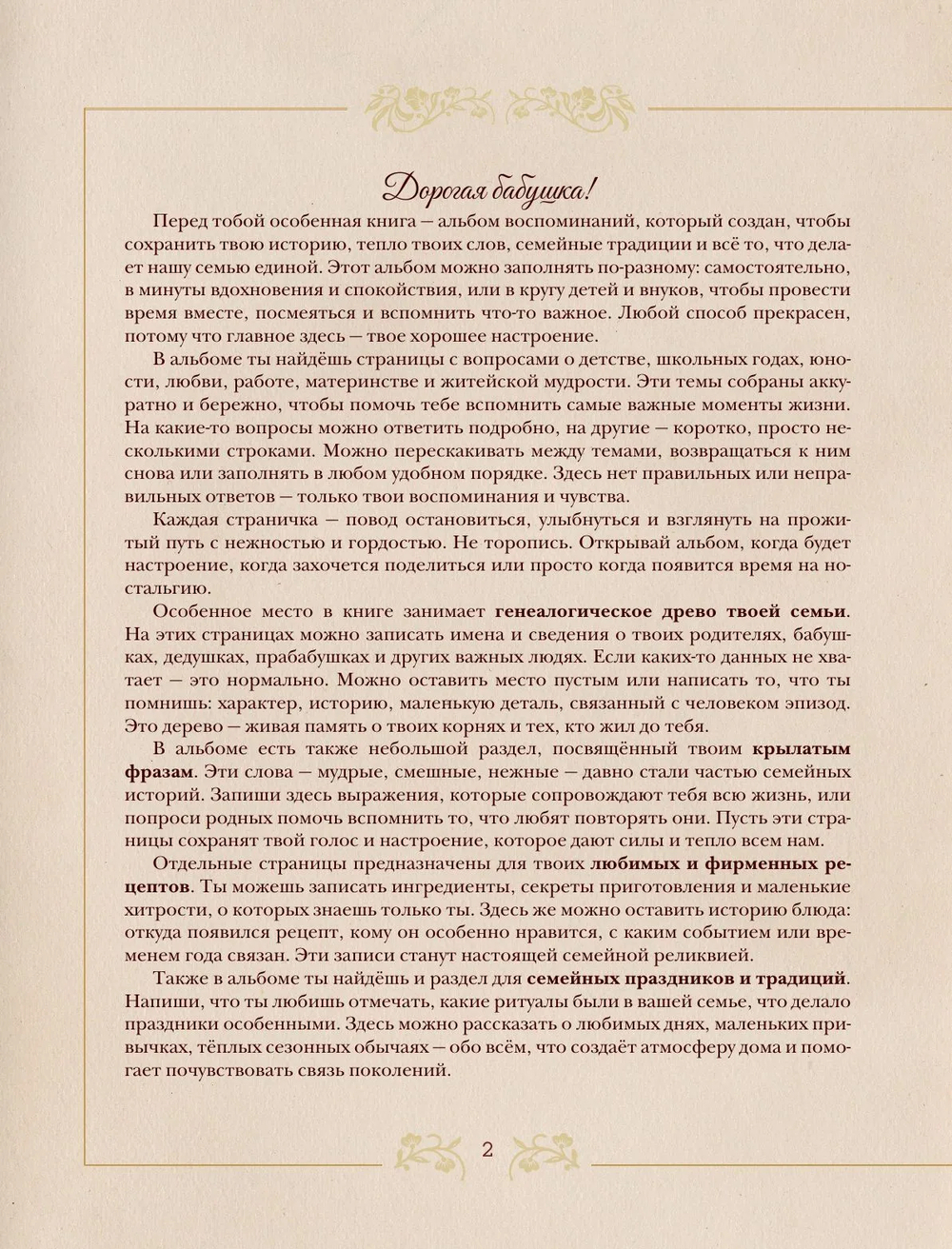 Дорогая бабушка!

Перед тобой особенная книга — альбом воспоминаний, который создан, чтобы сохранить твою историю, тепло твоих слов, семейные традиции и всё то, что делает нашу семью единой. Этот альбом можно заполнять по-разному: самостоятельно, в минуты вдохновения и спокойствия, или в кругу детей и внуков, чтобы провести время вместе, посмеяться и вспомнить что-то важное. Любой способ прекрасен, потому что главное здесь — твое хорошее настроение.

В альбоме ты найдёшь страницы с вопросами о детстве, школьных годах, юности, любви, работе, материнстве и житейской мудрости. Эти темы собраны аккуратно и бережно, чтобы помочь тебе вспомнить самые важные моменты жизни. На какие-то вопросы можно ответить подробно, на другие — коротко, просто несколькими строками. Можно перескакивать между темами, возвращаться к ним снова или заполнять в любом удобном порядке. Здесь нет правильных или неправильных ответов — только твои воспоминания и чувства.

Каждая страничка — повод остановиться, улыбнуться и взглянуть на прожитый путь с нежностью и гордостью. Не торопись. Открывай альбом, когда будет настроение, когда захочется поделиться или просто когда появится время на ностальгию.

Особенное место в книге занимает генеалогическое древо твоей семьи. На этих страницах можно записать имена и сведения о твоих родителях, бабушках, дедушках, прабабушках и других важных людях. Если каких-то данных не хватает — это нормально. Можно оставить место пустым или написать то, что ты помнишь: характер, историю, маленькую деталь, связанный с человеком эпизод. Это дерево — живая память о твоих корнях и тех, кто жил до тебя.

В альбоме есть также небольшой раздел, посвящённый твоим крылатым фразам. Эти слова — мудрые, смешные, нежные — давно стали частью семейных историй. Запиши здесь выражения, которые сопровождают тебя всю жизнь, или попроси родных помочь вспомнить то, что любят повторять они. Пусть эти страницы сохранят твой голос и настроение, которое дают силы и тепло всем нам.

Отдельные страницы предназначены для твоих любимых и фирменных рецептов. Ты можешь записать ингредиенты, секреты приготовления и маленькие хитрости, о которых знаешь только ты. Здесь же можно оставить историю блюда: откуда появился рецепт, кому он особенно нравится, с каким событием или временем года связан. Эти записи станут настоящей семейной реликвией.

Также в альбоме ты найдёшь и раздел для семейных праздников и традиций. Напиши, что ты любишь отмечать, какие ритуалы были в вашей семье, что делало праздники особенными. Здесь можно рассказать о любимых днях, маленьких привычках, тёплых сезонных обычаях — обо всём, что создаёт атмосферу дома и помогает почувствовать связь поколений.

2